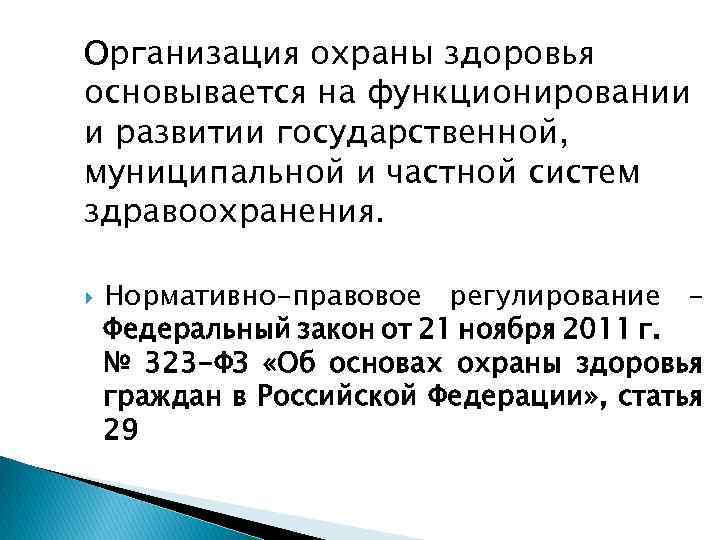 Организация охраны здоровья основывается на функционировании и развитии государственной, муниципальной и частной систем здравоохранения.

Нормативно-правовое регулирование – Федеральный закон от 21 ноября 2011 г. № 323-ФЗ «Об основах охраны здоровья граждан в Российской Федерации», статья 29